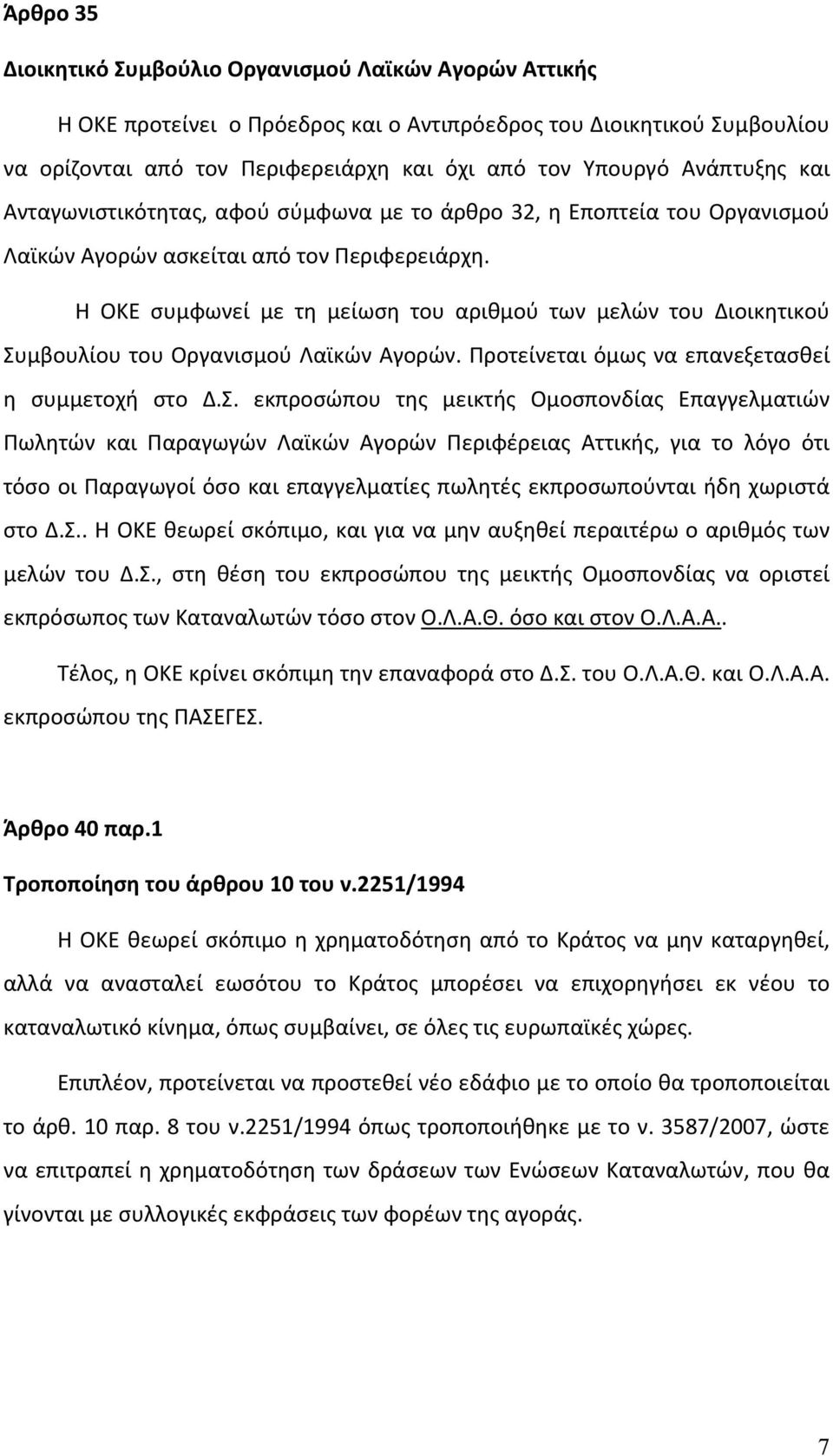 Άρθρο 35

Διοικητικό Συμβούλιο Οργανισμού Λαϊκών Αγορών Αττικής

Η ΟΚΕ προτείνει ο Πρόεδρος και ο Αντιπρόεδρος του Διοικητικού Συμβουλίου να ορίζονται από τον Περιφερειάρχη και όχι από τον Υπουργό Ανάπτυξης και Ανταγωνιστικότητας, αφού σύμφωνα με το άρθρο 32, η Εποπτεία του Οργανισμού Λαϊκών Αγορών ασκείται από τον Περιφερειάρχη.

Η ΟΚΕ συμφωνεί με τη μείωση του αριθμού των μελών του Διοικητικού Συμβουλίου του Οργανισμού Λαϊκών Αγορών. Προτείνεται όμως να επανεξετασθεί η συμμετοχή στο Δ.Σ. εκπροσώπου της μεικτής Ομοσπονδίας Επαγγελματιών Πωλητών και Παραγωγών Λαϊκών Αγορών Περιφέρειας Αττικής, για το λόγο ότι τόσο οι Παραγωγοί όσο και επαγγελματίες πωλητές εκπροσωπούνται ήδη χωριστά στο Δ.Σ.. Η ΟΚΕ θεωρεί σκόπιμο, και για να μην αυξηθεί περαιτέρω ο αριθμός των μελών του Δ.Σ., στη θέση του εκπροσώπου της μεικτής Ομοσπονδίας να οριστεί εκπρόσωπος των Καταναλωτών τόσο στον Ο.Λ.Α.Θ. όσο και στον Ο.Λ.Α.Α..

Τέλος, η ΟΚΕ κρίνει σκόπιμη την επαναφορά στο Δ.Σ. του Ο.Λ.Α.Θ. και Ο.Λ.Α.Α. εκπροσώπου της ΠΑΣΕΓΕΣ.

Άρθρο 40 παρ.1

Τροποποίηση του άρθρου 10 του ν.2251/1994

Η ΟΚΕ θεωρεί σκόπιμο η χρηματοδότηση από το Κράτος να μην καταργηθεί, αλλά να ανασταλεί εωσότου το Κράτος μπορέσει να επιχορηγήσει εκ νέου το καταναλωτικό κίνημα, όπως συμβαίνει, σε όλες τις ευρωπαϊκές χώρες.

Επιπλέον, προτείνεται να προστεθεί νέο εδάφιο με το οποίο θα τροποποιείται το άρθ. 10 παρ. 8 του ν.2251/1994 όπως τροποποιήθηκε με το ν. 3587/2007, ώστε να επιτραπεί η χρηματοδότηση των δράσεων των Ενώσεων Καταναλωτών, που θα γίνονται με συλλογικές εκφράσεις των φορέων της αγοράς.

7